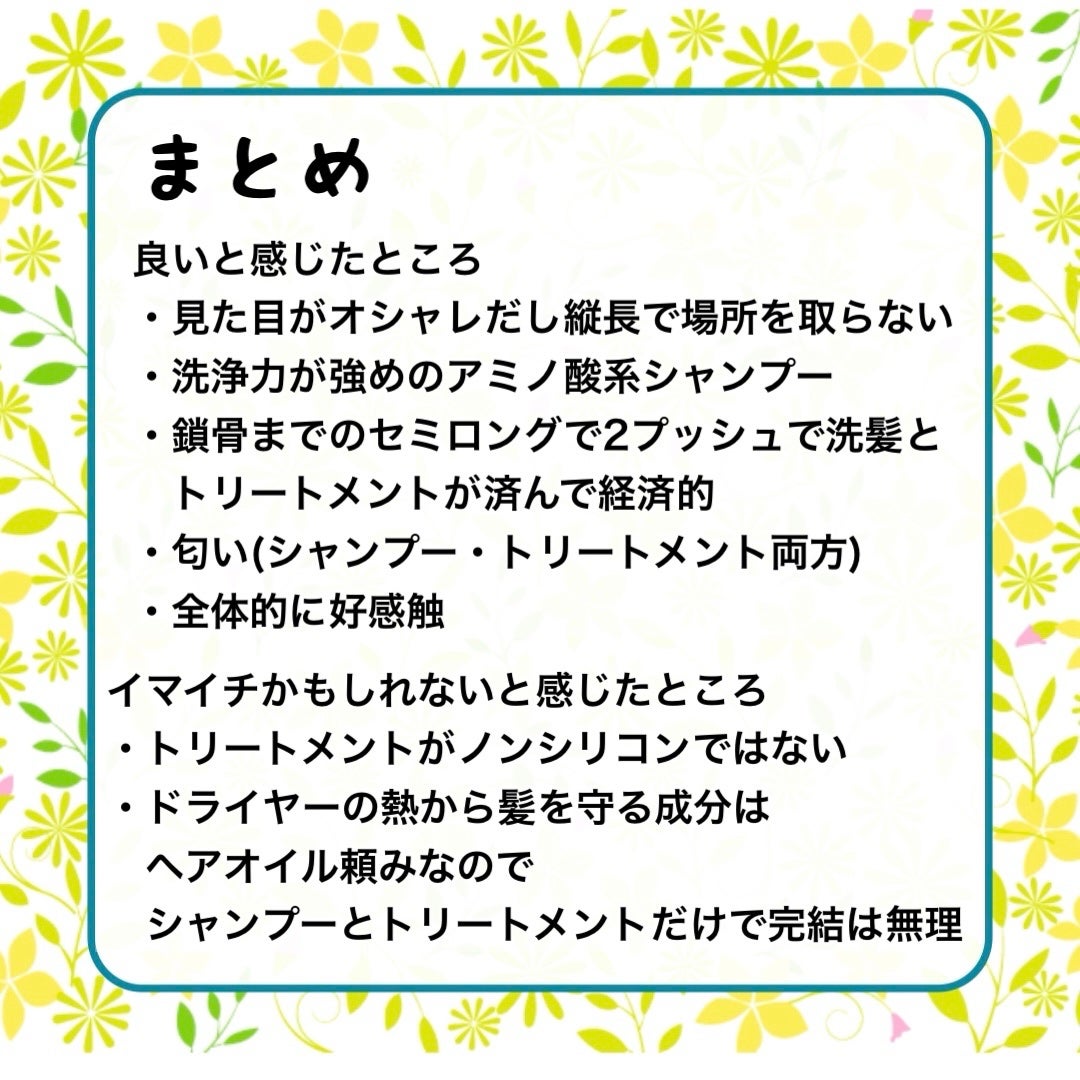 まとめ

良いと感じたところ
・見た目がオシャレだし縦長で場所を取らない
・洗浄力が強めのアミノ酸系シャンプー
・鎖骨までのセミロングで2プッシュで洗髪とトリートメントが済んで経済的
・匂い(シャンプー・トリートメント両方)
・全体的に好感触

イマイチかもしれないと感じたところ
・トリートメントがノンシリコンではない
・ドライヤーの熱から髪を守る成分はヘアオイル頼みなのでシャンプーとトリートメントだけで完結は無理